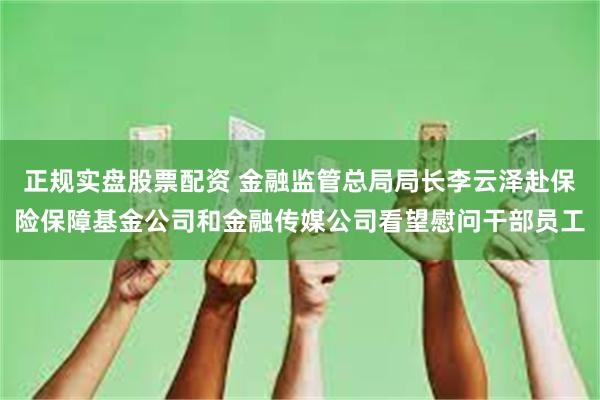 正规实盘股票配资 金融监管总局局长李云泽赴保险保障基金公司和金融传媒公司看望慰问干部员工